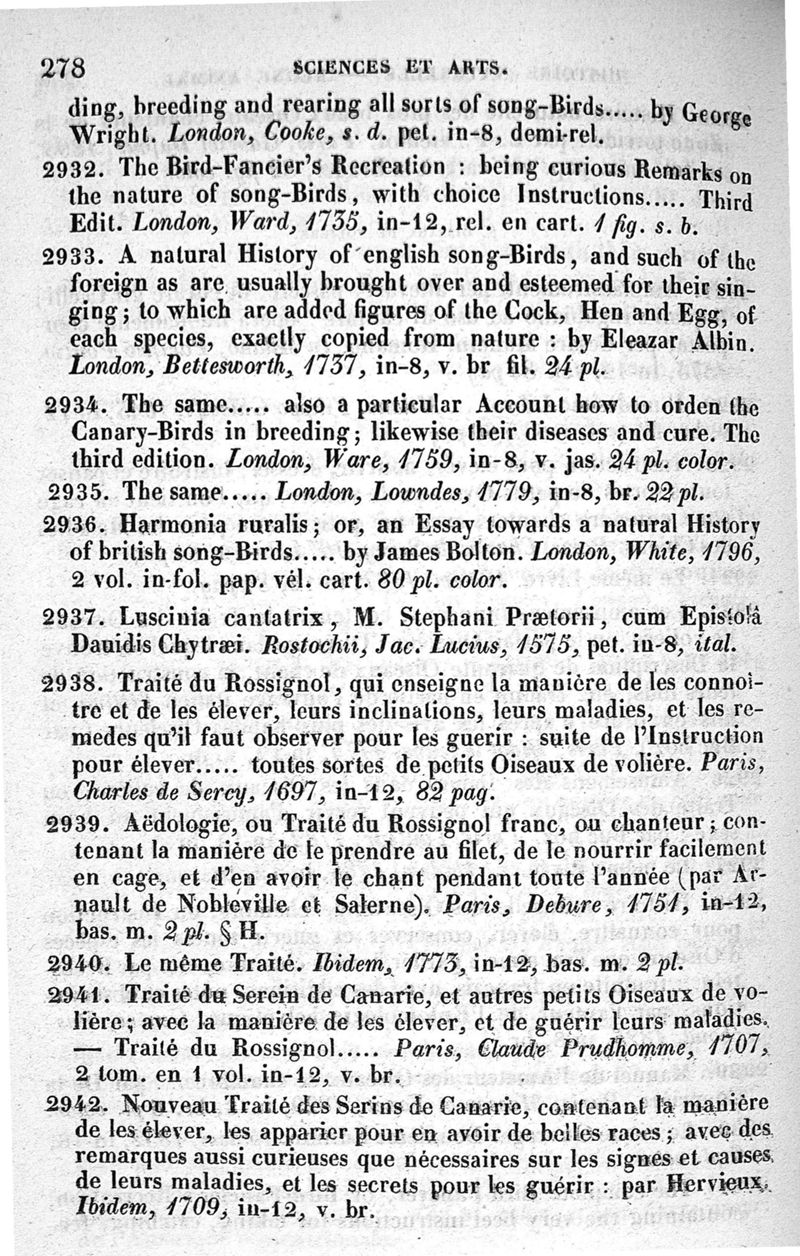 278 SCIENCES ET ARTS.

ding, breeding and rearing all sorts of song-Birds..... by George Wright. London, Cooke, s. d. pet. in-8, demi-rel.

2932. The Bird-Fancier's Recreation : being curious Remarks on the nature of song-Birds, with choice Instructions..... Third Edit. London, Ward, 1735, in-12, rel. en cart. 1 fig. s. b.

2933. A natural History of english song-Birds, and such of the foreign as are usually brought over and esteemed for their singing; to which are added figures of the Cock, Hen and Egg, of each species, exactly copied from nature : by Eleazar Albin. London, Bettesworth, 1737, in-8, v. br fil. 24 pl.

2934. The same..... also a particular Account how to orden the Canary-Birds in breeding; likewise their diseases and cure. The third edition. London, Ware, 1759, in-8, v. jas. 24 pl. color.

2935. The same..... London, Lowndes, 1779, in-8, br. 22 pl.

2936. Harmonia ruralis; or, an Essay towards a natural History of british song-Birds..... by James Bolton. London, White, 1796, 2 vol. in-fol. pap. vél. cart. 80 pl. color.

2937. Luscinia cantatrix, M. Stephani Prætorii, cum Epistolâ Dauidis Chytræi. Rostochii, Jac. Lucius, 1575, pet. in-8, ital.

2938. Traité du Rossignol, qui enseigne la manière de les connoître et de les élever, leurs inclinations, leurs maladies, et les remedes qu'il faut observer pour les guerir : suite de l'Instruction pour élever..... toutes sortes de petits Oiseaux de volière. Paris, Charles de Sercy, 1697, in-12, 82 pag.

2939. Aëdologie, ou Traité du Rossignol franc, ou chanteur; contenant la manière de le prendre au filet, de le nourrir facilement en cage, et d'en avoir le chant pendant toute l'année (par Arnault de Nobleville et Salerne). Paris, Debure, 1751, in-12, bas. m. 2 pl. § H.

2940. Le même Traité. Ibidem, 1773, in-12, bas. m. 2 pl.

2941. Traité du Serein de Canarie, et autres petits Oiseaux de volière; avec la manière de les élever, et de guérir leurs maladies. — Traité du Rossignol..... Paris, Claude Prudhomme, 1707, 2 tom. en 1 vol. in-12, v. br.

2942. Nouveau Traité des Serins de Canarie, contenant la manière de les élever, les apparier pour en avoir de belles races; avec des remarques aussi curieuses que nécessaires sur les signes et causes de leurs maladies, et les secrets pour les guérir : par Hervieux. Ibidem, 1709, in-12, v. br.